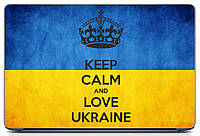 KEEP
CALM
AND
LOVE
UKRAINE